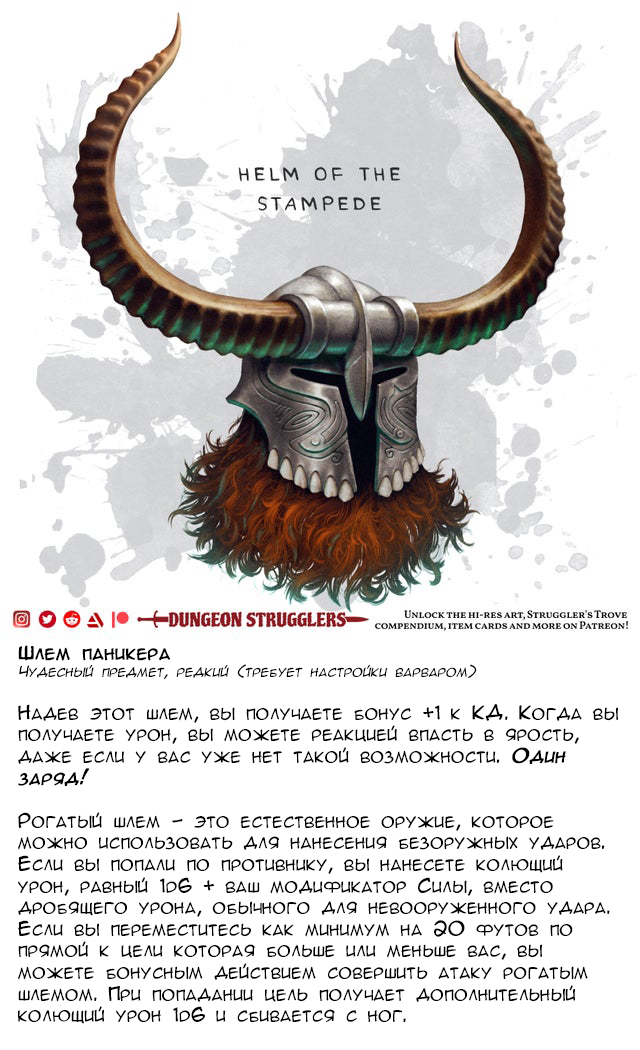 HELM OF THE STAMPEDE

DUNGEON STRUGGLERS

Unlock the hi-res art, Struggler's Trove compendium, item cards and more on Patreon!

Шлем паникера
Чудесный предмет, редкий (требует настройки варваром)

Надев этот шлем, вы получаете бонус +1 к КД. Когда вы получаете урон, вы можете реакцией впасть в ярость, даже если у вас уже нет такой возможности. Один заряд!

Рогатый шлем - это естественное оружие, которое можно использовать для нанесения безоружных ударов. Если вы попали по противнику, вы нанесете колющий урон, равный 1d6 + ваш модификатор Силы, вместо дробящего урона, обычного для невооруженного удара. Если вы переместитесь как минимум на 20 футов по прямой к цели которая больше или меньше вас, вы можете бонусным действием совершить атаку рогатым шлемом. При попадании цель получает дополнительный колющий урон 1d6 и сбивается с ног.